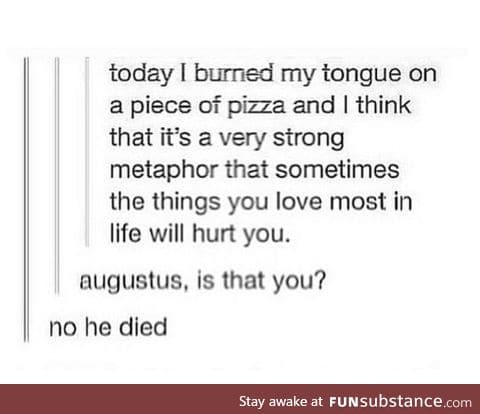 today I burned my tongue on a piece of pizza and I think that it's a very strong metaphor that sometimes the things you love most in life will hurt you.

augustus, is that you?

no he died

Stay awake at FUNsubstance.com